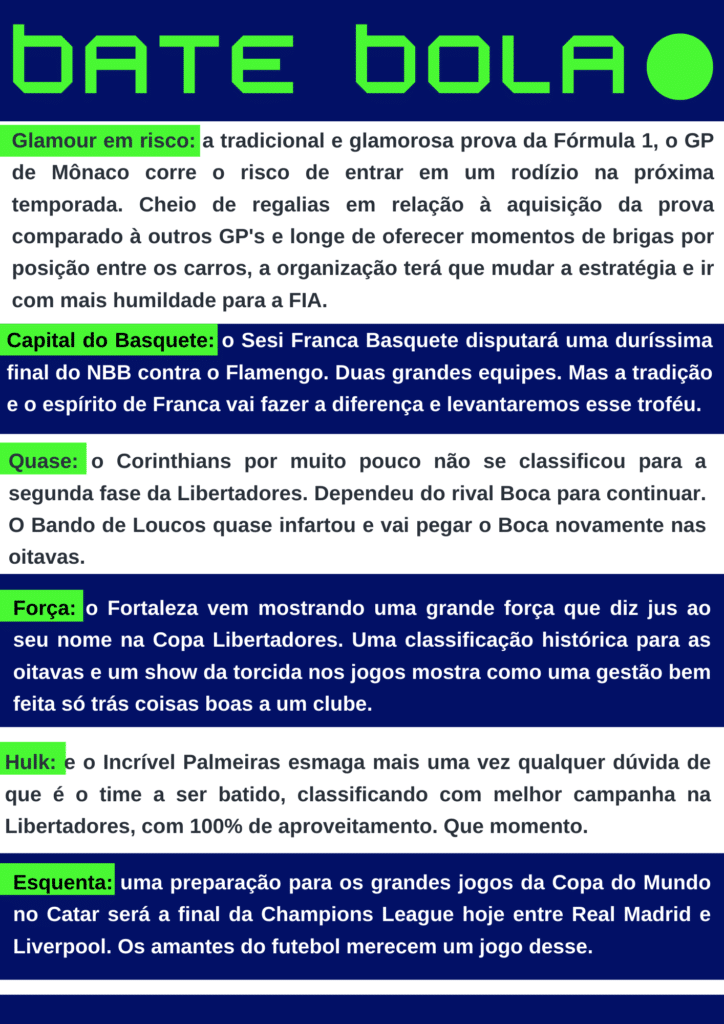 BATE BOLA

Glamour em risco: a tradicional e glamorosa prova da Fórmula 1, o GP de Mônaco corre o risco de entrar em um rodízio na próxima temporada. Cheio de regalias em relação à aquisição da prova comparado à outros GP's e longe de oferecer momentos de brigas por posição entre os carros, a organização terá que mudar a estratégia e ir com mais humildade para a FIA.

Capital do Basquete: o Sesi Franca Basquete disputará uma duríssima final do NBB contra o Flamengo. Duas grandes equipes. Mas a tradição e o espírito de Franca vai fazer a diferença e levantaremos esse troféu.

Quase: o Corinthians por muito pouco não se classificou para a segunda fase da Libertadores. Dependeu do rival Boca para continuar. O Bando de Loucos quase infartou e vai pegar o Boca novamente nas oitavas.

Força: o Fortaleza vem mostrando uma grande força que diz jus ao seu nome na Copa Libertadores. Uma classificação histórica para as oitavas e um show da torcida nos jogos mostra como uma gestão bem feita só trás coisas boas a um clube.

Hulk: e o Incrível Palmeiras esmaga mais uma vez qualquer dúvida de que é o time a ser batido, classificando com melhor campanha na Libertadores, com 100% de aproveitamento. Que momento.

Esquenta: uma preparação para os grandes jogos da Copa do Mundo no Catar será a final da Champions League hoje entre Real Madrid e Liverpool. Os amantes do futebol merecem um jogo desse.